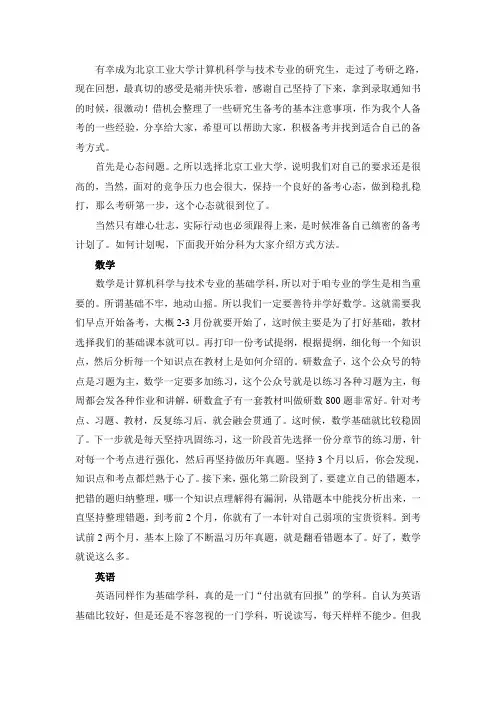 有幸成为北京工业大学计算机科学与技术专业的研究生，走过了考研之路，现在回想，最真切的感受是痛并快乐着，感谢自己坚持了下来，拿到录取通知书的时候，很激动！借机会整理了一些研究生备考的基本注意事项，作为我个人备考的一些经验，分享给大家，希望可以帮助大家，积极备考并找到适合自己的备考方式。

首先是心态问题。之所以选择北京工业大学，说明我们对自己的要求还是很高的，当然，面对的竞争压力也会很大，保持一个良好的备考心态，做到稳扎稳打，那么考研第一步，这个心态就很到位了。

当然只有雄心壮志，实际行动也必须跟得上来，是时候准备自己缜密的备考计划了。如何计划呢，下面我开始分科为大家介绍方式方法。

数学

数学是计算机科学与技术专业的基础学科，所以对于咱专业的学生是相当重要的。所谓基础不牢，地动山摇。所以我们一定要善待并学好数学。这就需要我们早点开始备考，大概 2-3 月份就要开始了，这时候主要是为了打好基础，教材选择我们的基础课本就可以。再打印一份考试提纲，根据提纲，细化每一个知识点，然后分析每一个知识点在教材上是如何介绍的。研数盒子，这个公众号的特点是习题为主，数学一定要多加练习，这个公众号就是以练习各种习题为主，每周都会发各种作业和讲解，研数盒子有一套教材叫做研数 800 题非常好。针对考点、习题、教材，反复练习后，就会融会贯通了。这时候，数学基础就比较稳固了。下一步就是每天坚持巩固练习，这一阶段首先选择一份分章节的练习册，针对每一个考点进行强化，然后再坚持做历年真题。坚持 3 个月以后，你会发现，知识点和考点都烂熟于心了。接下来，强化第二阶段到了，要建立自己的错题本，把错的题归纳整理，哪一个知识点理解得有漏洞，从错题本中能找分析出来，一直坚持整理错题，到考前 2 个月，你就有了一本针对自己弱项的宝贵资料。到考试前 2 两个月，基本上除了不断温习历年真题，就是翻看错题本了。好了，数学就说这么多。

英语

英语同样作为基础学科，真的是一门“付出就有回报”的学科。自认为英语基础比较好，但是还是不容忽视的一门学科，听说读写，每天样样不能少。但我